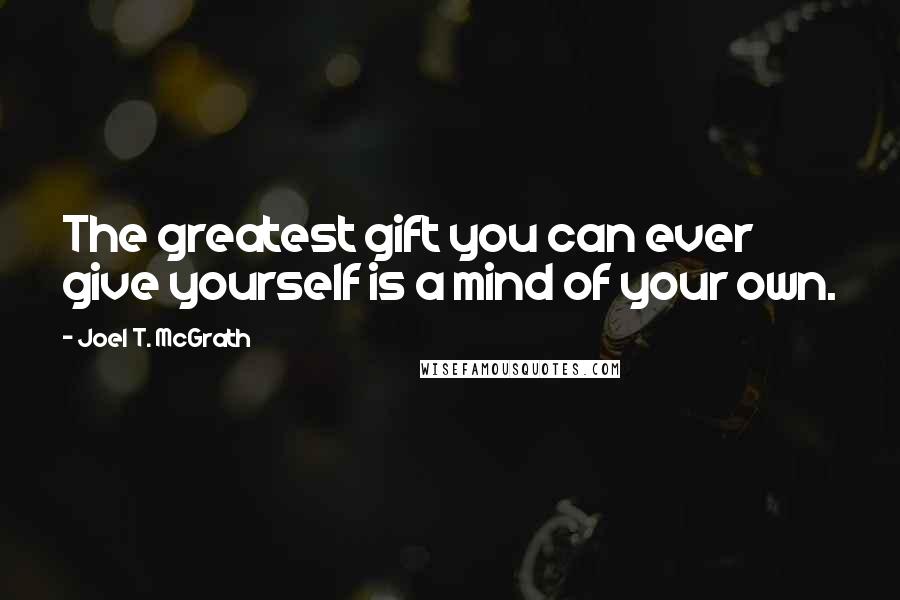 The greatest gift you can ever give yourself is a mind of your own.

- Joel T. McGrath

WISEFAMOUSQUOTES.COM